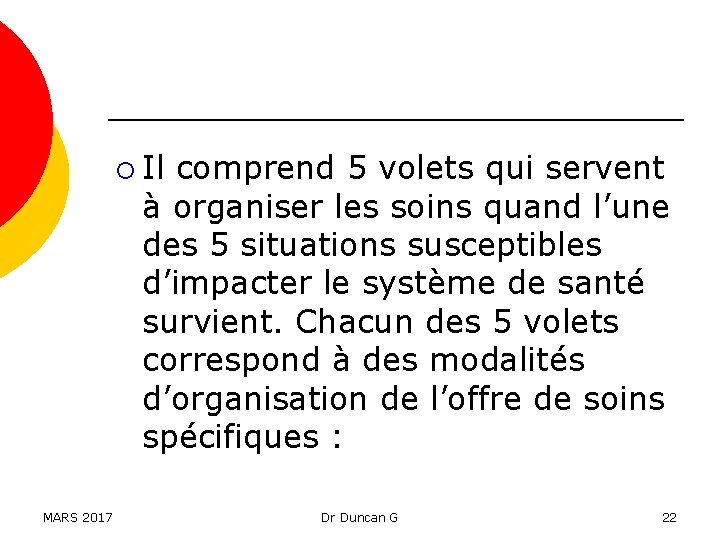 Il comprend 5 volets qui servent à organiser les soins quand l’une des 5 situations susceptibles d’impacter le système de santé survient. Chacun des 5 volets correspond à des modalités d’organisation de l’offre de soins spécifiques :

MARS 2017

Dr Duncan G

22